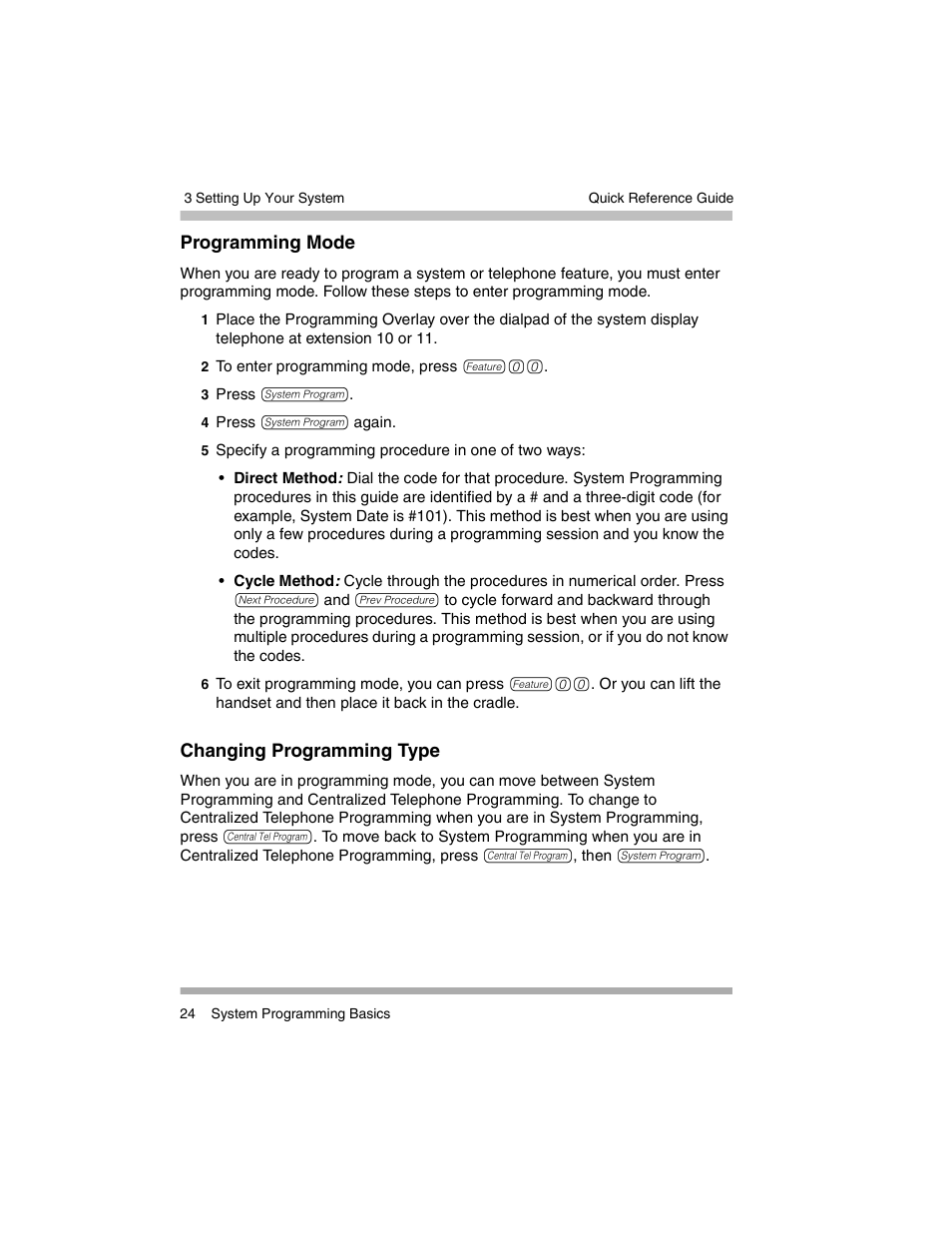 3 Setting Up Your System

Quick Reference Guide

Programming Mode

When you are ready to program a system or telephone feature, you must enter programming mode. Follow these steps to enter programming mode.

1 Place the Programming Overlay over the dialpad of the system display telephone at extension 10 or 11.

2 To enter programming mode, press Feature 0 0.

3 Press System Program.

4 Press System Program again.

5 Specify a programming procedure in one of two ways:

• Direct Method: Dial the code for that procedure. System Programming procedures in this guide are identified by a # and a three-digit code (for example, System Date is #101). This method is best when you are using only a few procedures during a programming session and you know the codes.

• Cycle Method: Cycle through the procedures in numerical order. Press Next Procedure and Prev Procedure to cycle forward and backward through the programming procedures. This method is best when you are using multiple procedures during a programming session, or if you do not know the codes.

6 To exit programming mode, you can press Feature 0 0. Or you can lift the handset and then place it back in the cradle.

Changing Programming Type

When you are in programming mode, you can move between System Programming and Centralized Telephone Programming. To change to Centralized Telephone Programming when you are in System Programming, press Central Tel Program. To move back to System Programming when you are in Centralized Telephone Programming, press Central Tel Program, then System Program.

24 System Programming Basics